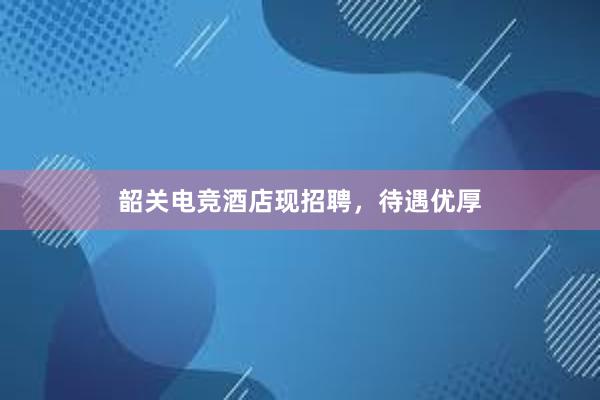 韶关电竞酒店现招聘，待遇优厚